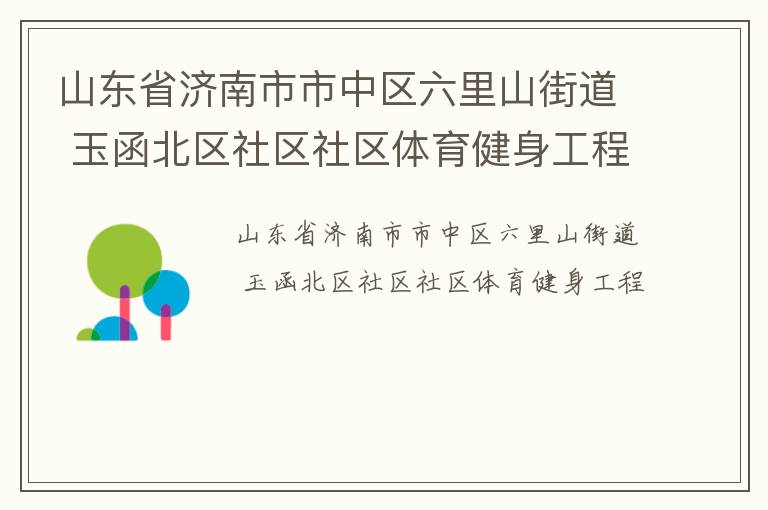 山东省济南市市中区六里山街道玉函北区社区社区体育健身工程

山东省济南市市中区六里山街道玉函北区社区社区体育健身工程